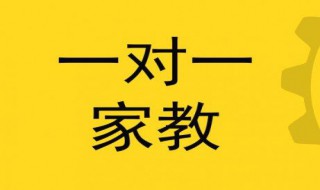 一对一
家教